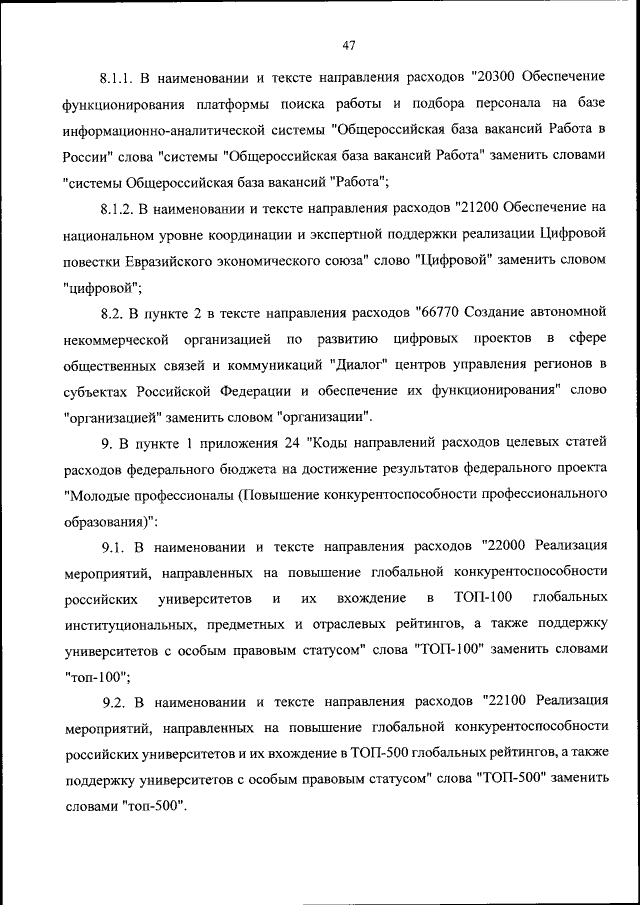 47

8.1.1. В наименовании и тексте направления расходов "20300 Обеспечение функционирования платформы поиска работы и подбора персонала на базе информационно-аналитической системы "Общероссийская база вакансий Работа в России" слова "системы "Общероссийская база вакансий Работа" заменить словами "системы Общероссийская база вакансий "Работа";

8.1.2. В наименовании и тексте направления расходов "21200 Обеспечение на национальном уровне координации и экспертной поддержки реализации Цифровой повестки Евразийского экономического союза" слово "Цифровой" заменить словом "цифровой";

8.2. В пункте 2 в тексте направления расходов "66770 Создание автономной некоммерческой организацией по развитию цифровых проектов в сфере общественных связей и коммуникаций "Диалог" центров управления регионов в субъектах Российской Федерации и обеспечение их функционирования" слово "организацией" заменить словом "организации".

9. В пункте 1 приложения 24 "Коды направлений расходов целевых статей расходов федерального бюджета на достижение результатов федерального проекта "Молодые профессионалы (Повышение конкурентоспособности профессионального образования)":

9.1. В наименовании и тексте направления расходов "22000 Реализация мероприятий, направленных на повышение глобальной конкурентоспособности российских университетов и их вхождение в ТОП-100 глобальных институциональных, предметных и отраслевых рейтингов, а также поддержку университетов с особым правовым статусом" слова "ТОП-100" заменить словами "топ-100";

9.2. В наименовании и тексте направления расходов "22100 Реализация мероприятий, направленных на повышение глобальной конкурентоспособности российских университетов и их вхождение в ТОП-500 глобальных рейтингов, а также поддержку университетов с особым правовым статусом" слова "ТОП-500" заменить словами "топ-500".